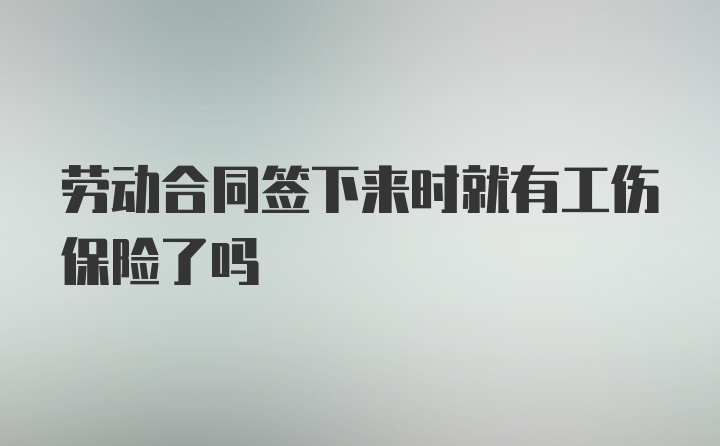 劳动合同签下来时就有工伤保险了吗